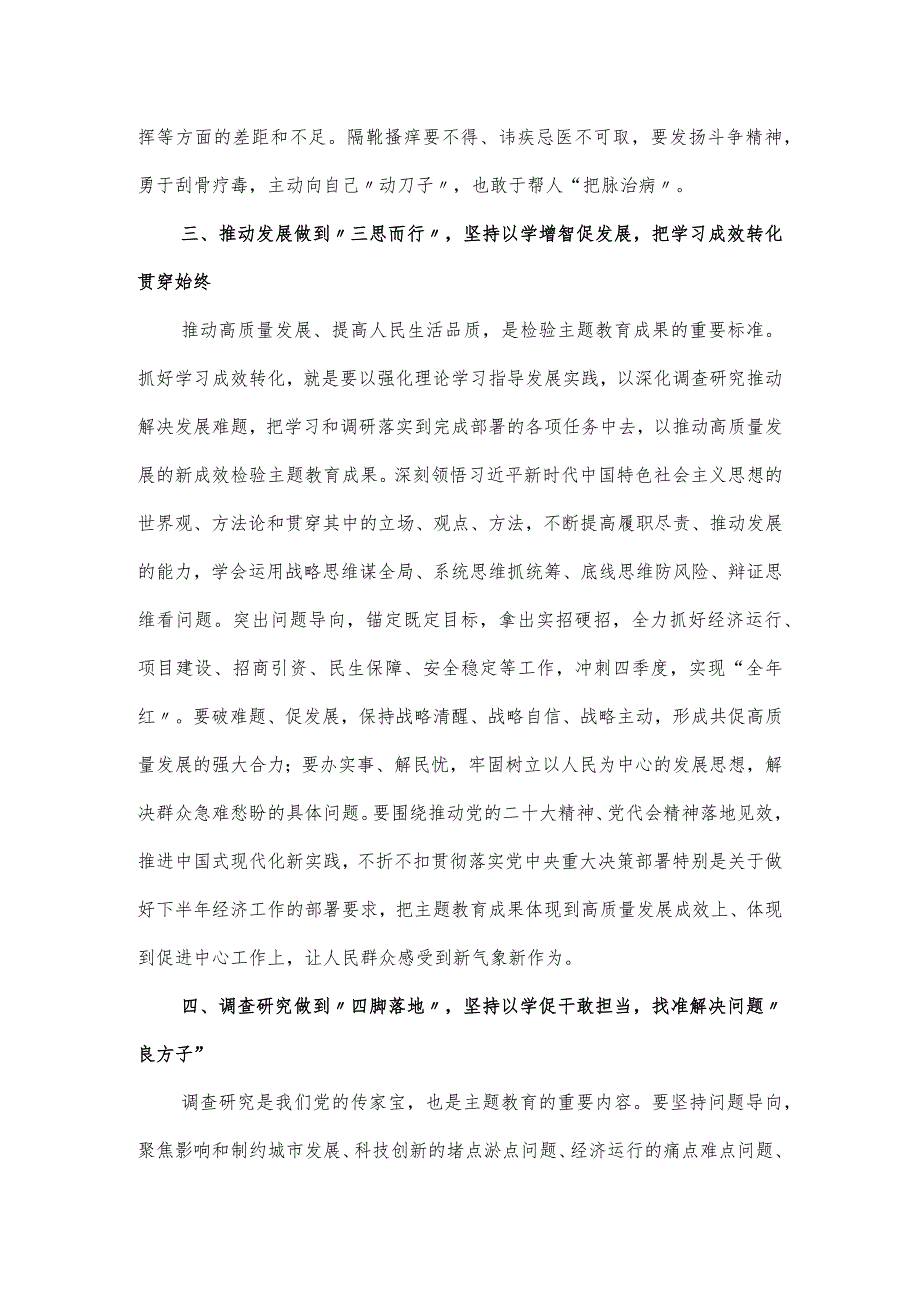 挥等方面的差距和不足。隔靴搔痒要不得、讳疾忌医不可取，要发扬斗争精神，勇于刮骨疗毒，主动向自己〃动刀子〃，也敢于帮人“把脉治病〃。

三、推动发展做到〃三思而行〃，坚持以学增智促发展，把学习成效转化贯穿始终

推动高质量发展、提高人民生活品质，是检验主题教育成果的重要标准。抓好学习成效转化，就是要以强化理论学习指导发展实践，以深化调查研究推动解决发展难题，把学习和调研落实到完成部署的各项任务中去，以推动高质量发展的新成效检验主题教育成果。深刻领悟习近平新时代中国特色社会主义思想的世界观、方法论和贯穿其中的立场、观点、方法，不断提高履职尽责、推动发展的能力，学会运用战略思维谋全局、系统思维抓统筹、底线思维防风险、辩证思维看问题。突出问题导向，锚定既定目标，拿出实招硬招，全力抓好经济运行、项目建设、招商引资、民生保障、安全稳定等工作，冲刺四季度，实现“全年红〃。要破难题、促发展，保持战略清醒、战略自信、战略主动，形成共促高质量发展的强大合力；要办实事、解民忧，牢固树立以人民为中心的发展思想，解决群众急难愁盼的具体问题。要围绕推动党的二十大精神、党代会精神落地见效，推进中国式现代化新实践，不折不扣贯彻落实党中央重大决策部署特别是关于做好下半年经济工作的部署要求，把主题教育成果体现到高质量发展成效上、体现到促进中心工作上，让人民群众感受到新气象新作为。

四、调查研究做到〃四脚落地〃，坚持以学促干敢担当，找准解决问题〃良方子”

调查研究是我们党的传家宝，也是主题教育的重要内容。要坚持问题导向，聚焦影响和制约城市发展、科技创新的堵点淤点问题、经济运行的痛点难点问题、